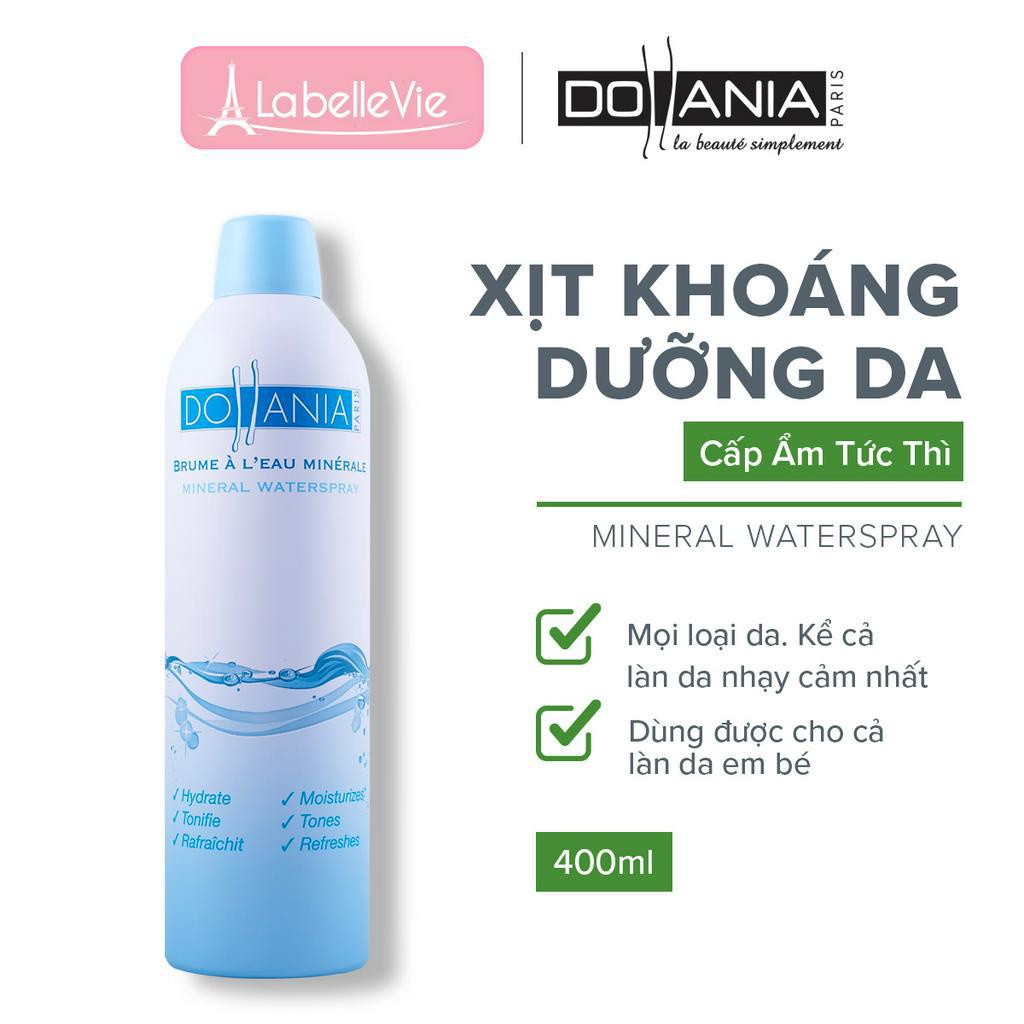 LabelleVie

DOLLANIA PARIS
la beauté simplement

DOLLANIA PARIS
BRUME À L'EAU MINÉRALE
MINERAL WATERSPRAY

✓ Hydrate
✓ Tonifie
✓ Rafraîchit

✓ Moisturizes
✓ Tones
✓ Refreshes

XỊT KHOÁNG DƯỠNG DA
Cấp Ẩm Tức Thì
MINERAL WATERSPRAY

Mọi loại da. Kể cả làn da nhạy cảm nhất

Dùng được cho cả làn da em bé

400ml